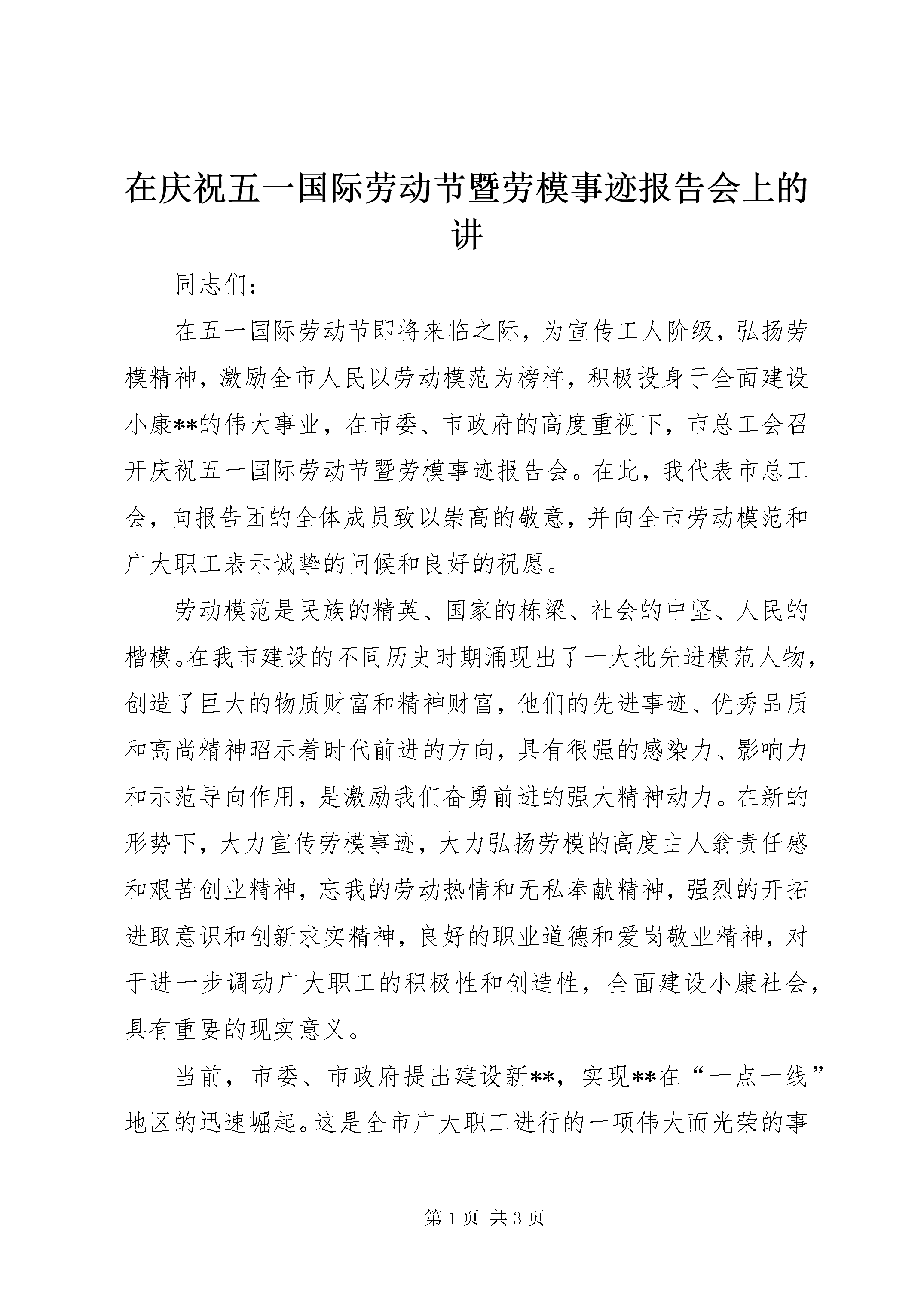 在庆祝五一国际劳动节暨劳模事迹报告会上的讲

同志们：

在五一国际劳动节即将来临之际，为宣传工人阶级，弘扬劳模精神，激励全市人民以劳动模范为榜样，积极投身于全面建设小康**的伟大事业，在市委、市政府的高度重视下，市总工会召开庆祝五一国际劳动节暨劳模事迹报告会。在此，我代表市总工会，向报告团的全体成员致以崇高的敬意，并向全市劳动模范和广大职工表示诚挚的问候和良好的祝愿。

劳动模范是民族的精英、国家的栋梁、社会的中坚、人民的楷模。在我市建设的不同历史时期涌现出了一大批先进模范人物，创造了巨大的物质财富和精神财富，他们的先进事迹、优秀品质和高尚精神昭示着时代前进的方向，具有很强的感染力、影响力和示范导向作用，是激励我们奋勇前进的强大精神动力。在新的形势下，大力宣传劳模事迹，大力弘扬劳模的高度主人翁责任感和艰苦创业精神，忘我的劳动热情和无私奉献精神，强烈的开拓进取意识和创新求实精神，良好的职业道德和爱岗敬业精神，对于进一步调动广大职工的积极性和创造性，全面建设小康社会，具有重要的现实意义。

当前，市委、市政府提出建设新**，实现**在“一点一线”地区的迅速崛起。这是全市广大职工进行的一项伟大而光荣的事

第 1 页 共 3 页